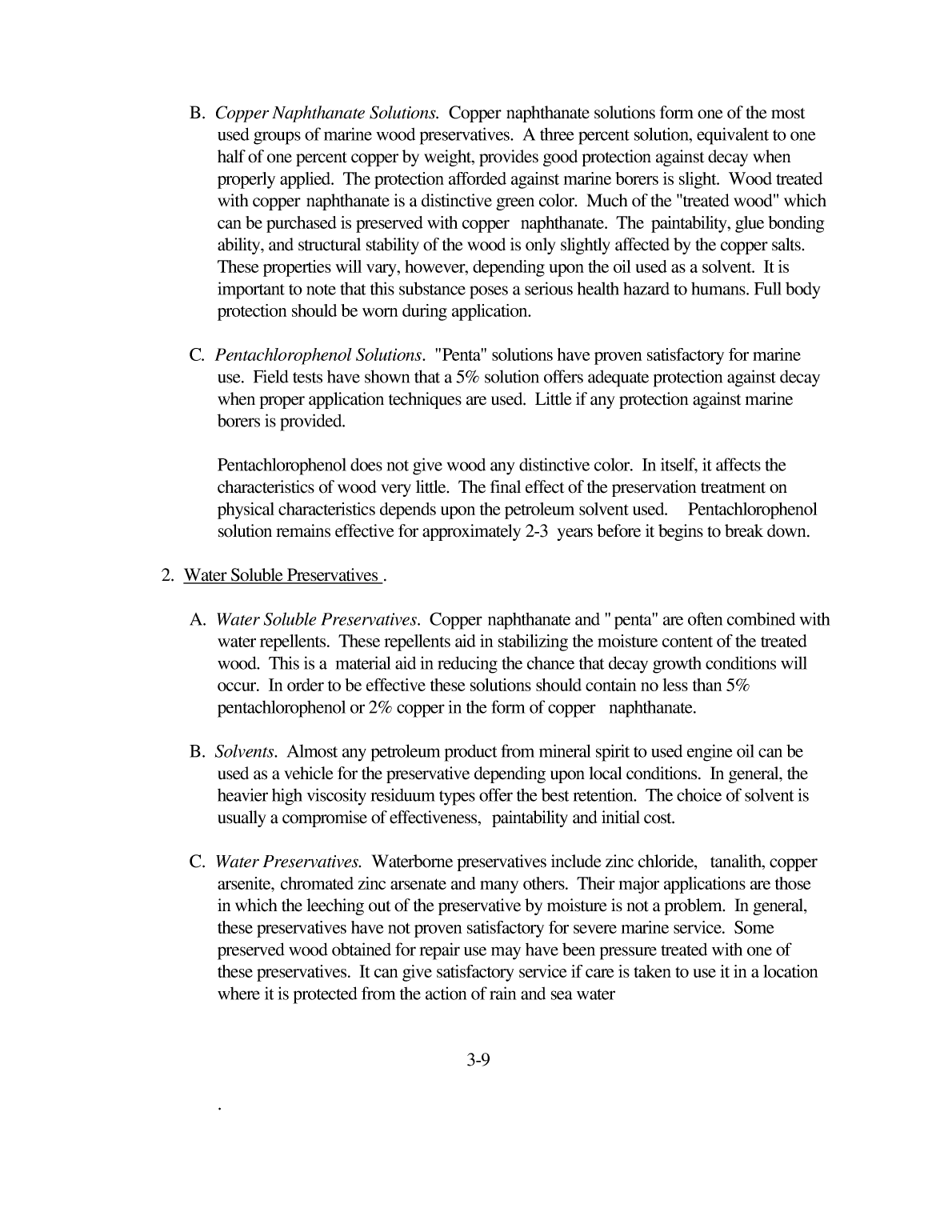 B. Copper Naphthanate Solutions. Copper naphthanate solutions form one of the most used groups of marine wood preservatives. A three percent solution, equivalent to one half of one percent copper by weight, provides good protection against decay when properly applied. The protection afforded against marine borers is slight. Wood treated with copper naphthanate is a distinctive green color. Much of the "treated wood" which can be purchased is preserved with copper naphthanate. The paintability, glue bonding ability, and structural stability of the wood is only slightly affected by the copper salts. These properties will vary, however, depending upon the oil used as a solvent. It is important to note that this substance poses a serious health hazard to humans. Full body protection should be worn during application.

C. Pentachlorophenol Solutions. "Penta" solutions have proven satisfactory for marine use. Field tests have shown that a 5% solution offers adequate protection against decay when proper application techniques are used. Little if any protection against marine borers is provided.

Pentachlorophenol does not give wood any distinctive color. In itself, it affects the characteristics of wood very little. The final effect of the preservation treatment on physical characteristics depends upon the petroleum solvent used. Pentachlorophenol solution remains effective for approximately 2-3 years before it begins to break down.

2. Water Soluble Preservatives .

A. Water Soluble Preservatives. Copper naphthanate and " penta" are often combined with water repellents. These repellents aid in stabilizing the moisture content of the treated wood. This is a material aid in reducing the chance that decay growth conditions will occur. In order to be effective these solutions should contain no less than 5% pentachlorophenol or 2% copper in the form of copper naphthanate.

B. Solvents. Almost any petroleum product from mineral spirit to used engine oil can be used as a vehicle for the preservative depending upon local conditions. In general, the heavier high viscosity residuum types offer the best retention. The choice of solvent is usually a compromise of effectiveness, paintability and initial cost.

C. Water Preservatives. Waterborne preservatives include zinc chloride, tanalith, copper arsenite, chromated zinc arsenate and many others. Their major applications are those in which the leeching out of the preservative by moisture is not a problem. In general, these preservatives have not proven satisfactory for severe marine service. Some preserved wood obtained for repair use may have been pressure treated with one of these preservatives. It can give satisfactory service if care is taken to use it in a location where it is protected from the action of rain and sea water

3-9

.